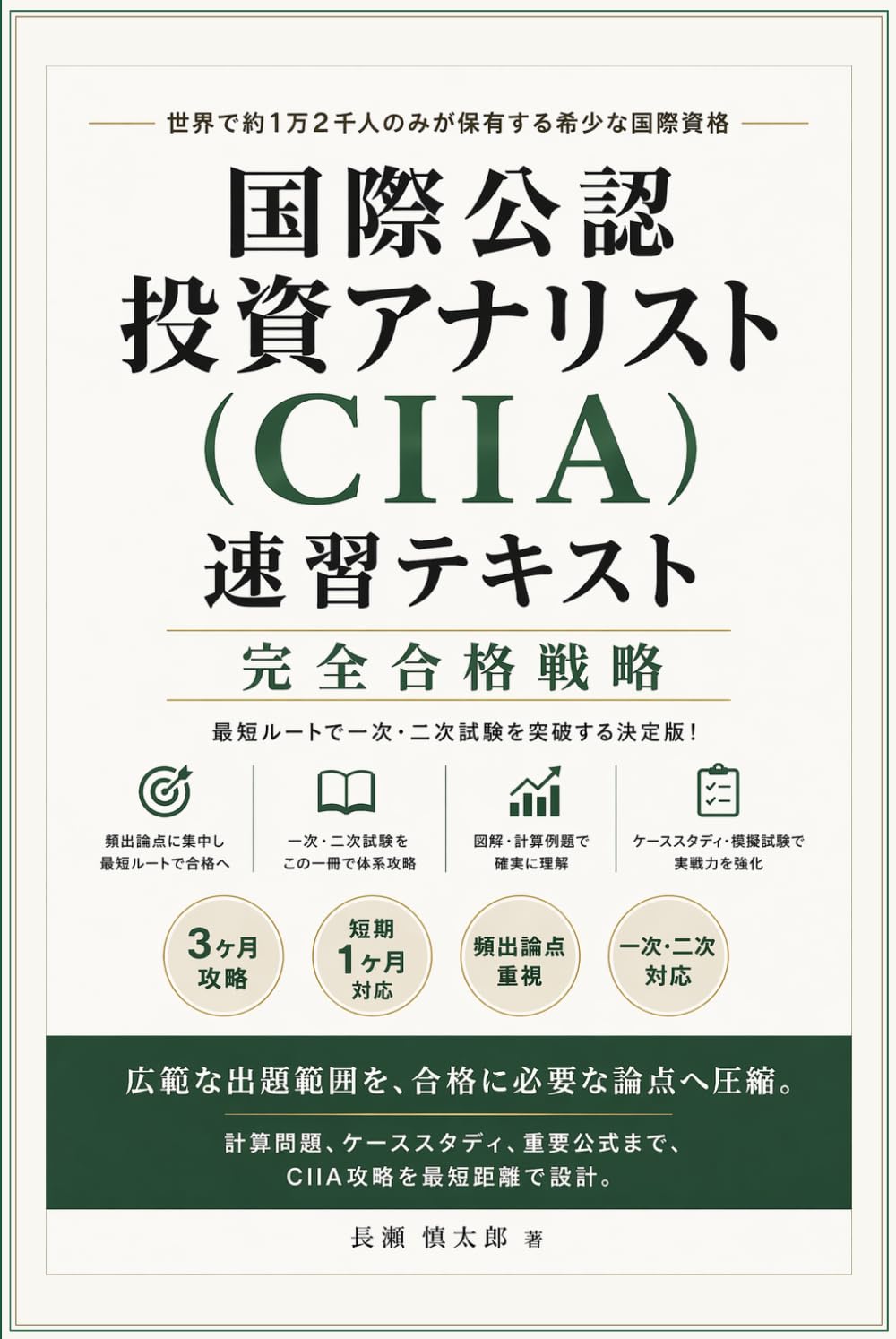 世界で約1万2千人のみが保有する希少な国際資格

国際公認
投資アナリスト
(CIIA)
速習テキスト

完全合格戦略

最短ルートで一次・二次試験を突破する決定版!

頻出論点に集中し
最短ルートで合格へ

一次・二次試験を
この一冊で体系攻略

図解・計算例題で
確実に理解

ケーススタディ・模擬試験で
実戦力を強化

3ヶ月
攻略

短期
1ヶ月
対応

頻出論点
重視

一次・二次
対応

広範な出題範囲を、合格に必要な論点へ圧縮。

計算問題、ケーススタディ、重要公式まで、
CIIA攻略を最短距離で設計。

長瀬 慎太郎 著